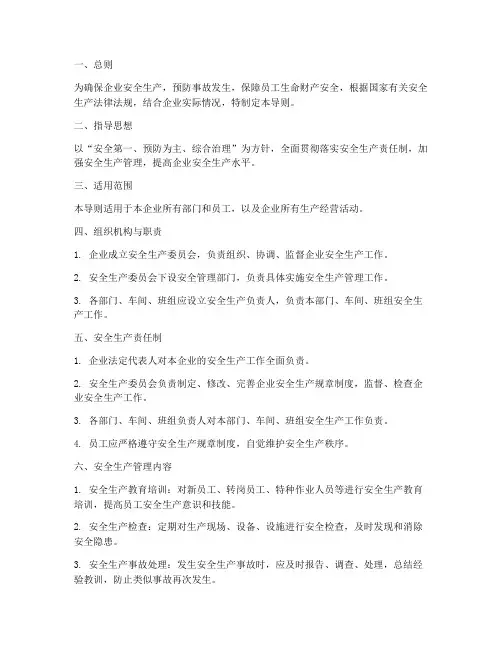 一、总则

为确保企业安全生产，预防事故发生，保障员工生命财产安全，根据国家有关安全生产法律法规，结合企业实际情况，特制定本导则。

二、指导思想

以“安全第一、预防为主、综合治理”为方针，全面贯彻落实安全生产责任制，加强安全生产管理，提高企业安全生产水平。

三、适用范围

本导则适用于本企业所有部门和员工，以及企业所有生产经营活动。

四、组织机构与职责

1. 企业成立安全生产委员会，负责组织、协调、监督企业安全生产工作。

2. 安全生产委员会下设安全管理部门，负责具体实施安全生产管理工作。

3. 各部门、车间、班组应设立安全生产负责人，负责本部门、车间、班组安全生产工作。

五、安全生产责任制

1. 企业法定代表人对本企业的安全生产工作全面负责。

2. 安全生产委员会负责制定、修改、完善企业安全生产规章制度，监督、检查企业安全生产工作。

3. 各部门、车间、班组负责人对本部门、车间、班组安全生产工作负责。

4. 员工应严格遵守安全生产规章制度，自觉维护安全生产秩序。

六、安全生产管理内容

1. 安全生产教育培训：对新员工、转岗员工、特种作业人员等进行安全生产教育培训，提高员工安全生产意识和技能。

2. 安全生产检查：定期对生产现场、设备、设施进行安全检查，及时发现和消除安全隐患。

3. 安全生产事故处理：发生安全生产事故时，应及时报告、调查、处理，总结经验教训，防止类似事故再次发生。